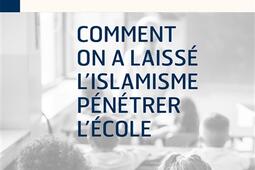 COMMENT ON A LAISSÉ L'ISLAMISME PÉNÉTRER L'ÉCOLE